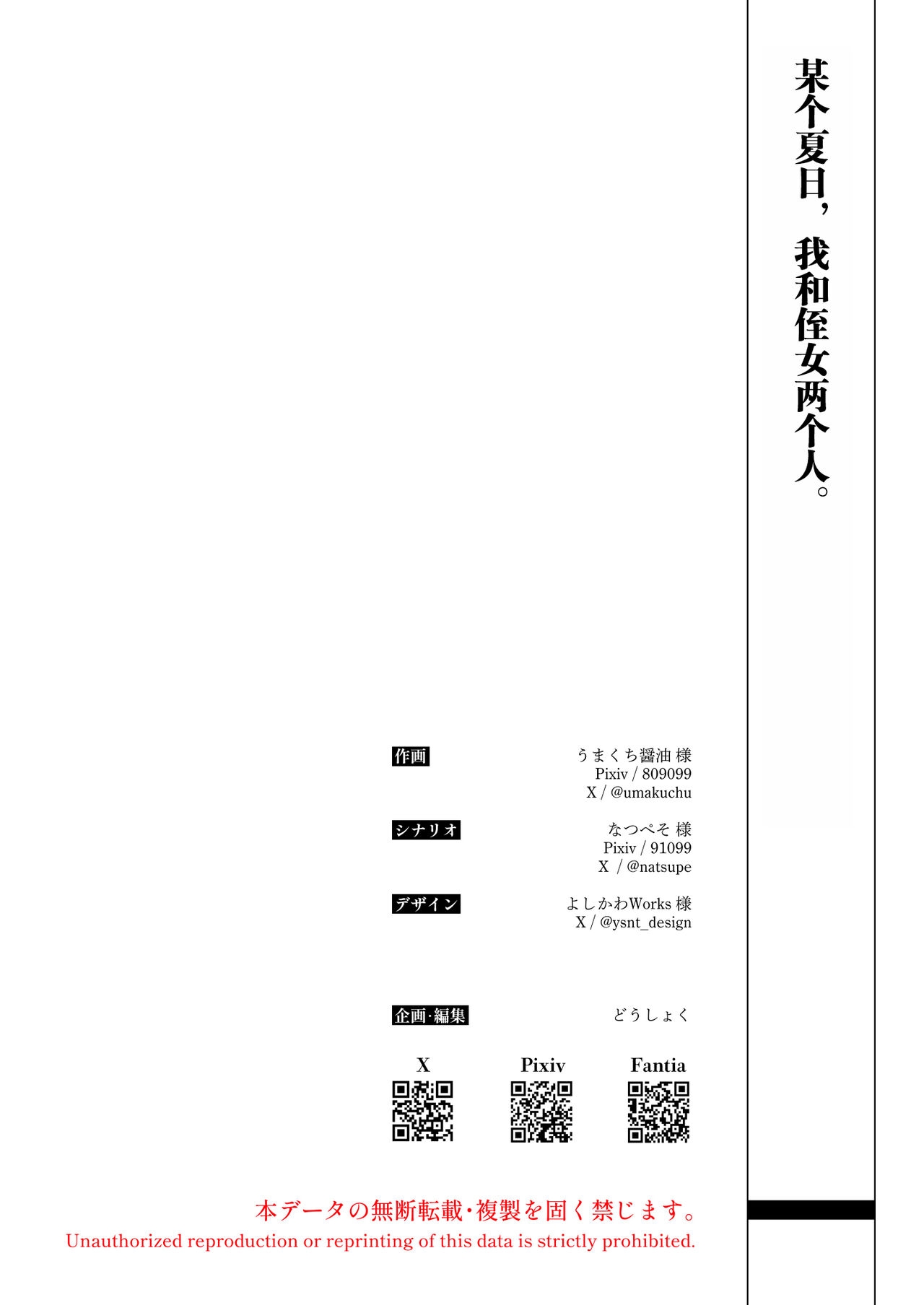 某个夏日，我和侄女两个人。

作画
うまくち醤油 様
Pixiv / 809099
X / @umakuchu

シナリオ
なつぺそ 様
Pixiv / 91099
X / @natsupe

デザイン
よしかわWorks 様
X / @ysnt_design

企画·編集
どうしょく

X Pixiv Fantia

本データの無断転載·複製を固く禁じます。
Unauthorized reproduction or reprinting of this data is strictly prohibited.